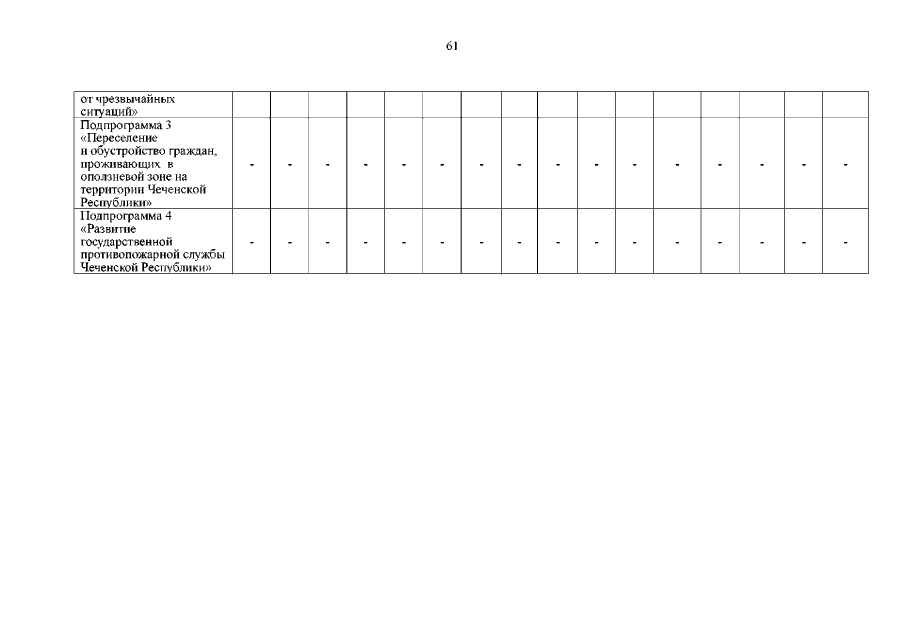 61

| | | | | | | | | | | | | | | | | |
|---|---|---|---|---|---|---|---|---|---|---|---|---|---|---|---|---|
| от чрезвычайных ситуаций» | | | | | | | | | | | | | | | | |
| Подпрограмма 3 «Переселение и обустройство граждан, проживающих в оползневой зоне на территории Чеченской Республики» | - | - | - | - | - | - | - | - | - | - | - | - | - | - | - | - |
| Подпрограмма 4 «Развитие государственной противопожарной службы Чеченской Республики» | - | - | - | - | - | - | - | - | - | - | - | - | - | - | - | - |